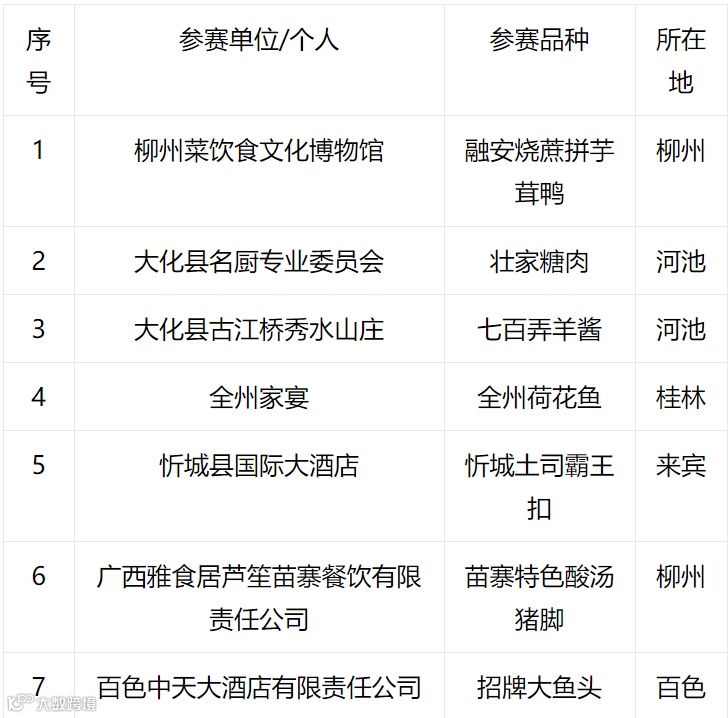 | 序号 | 参赛单位/个人 | 参赛品种 | 所在地 |
|---|---|---|---|
| 1 | 柳州菜饮食文化博物馆 | 融安烧蔗拼芋茸鸭 | 柳州 |
| 2 | 大化县名厨专业委员会 | 壮家糖肉 | 河池 |
| 3 | 大化县古江桥秀水山庄 | 七百弄羊酱 | 河池 |
| 4 | 全州家宴 | 全州荷花鱼 | 桂林 |
| 5 | 忻城县国际大酒店 | 忻城土司霸王扣 | 来宾 |
| 6 | 广西雅食居芦笙苗寨餐饮有限责任公司 | 苗寨特色酸汤猪脚 | 柳州 |
| 7 | 百色中天大酒店有限责任公司 | 招牌大鱼头 | 百色 |

大数跨境